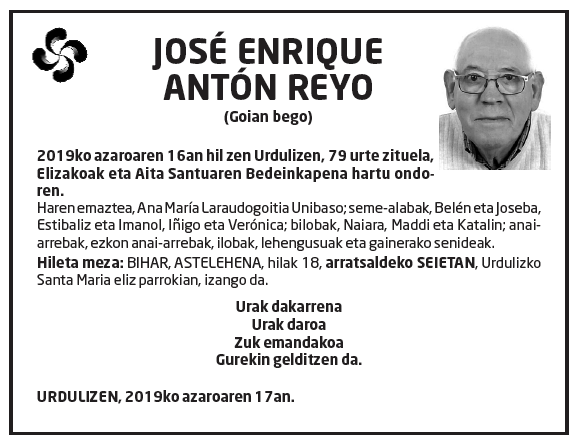 JOSÉ ENRIQUE ANTÓN REYO
(Goian bego)

2019ko azaroaren 16an hil zen Urdulizen, 79 urte zituela, Elizakoak eta Aita Santuaren Bedeinkapena hartu ondoren.
Haren emaztea, Ana María Laraudogoitia Unibaso; seme-alabak, Belén eta Joseba, Estibaliz eta Imanol, Iñigo eta Verónica; bilobak, Naiara, Maddi eta Katalin; anai-arrebak, ezkon anai-arrebak, ilobak, lehengusuak eta gainerako senideak.
Hileta meza: BIHAR, ASTELEHENA, hilak 18, arratsaldeko SEIETAN, Urdulizko Santa Maria eliz parrokian, izango da.

Urak dakarrena
Urak daroa
Zuk emandakoa
Gurekin gelditzen da.

URDULIZEN, 2019ko azaroaren 17an.